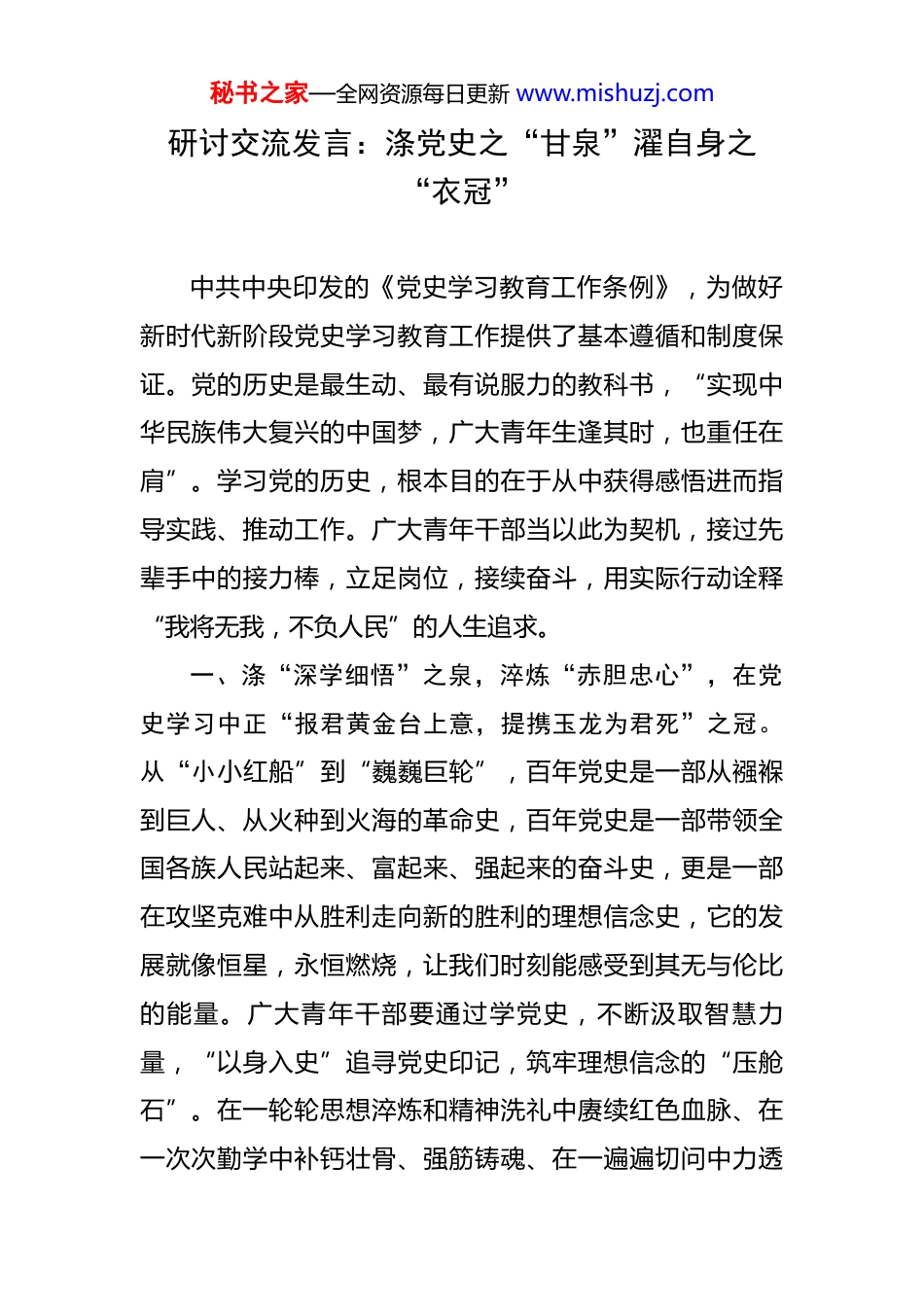 秘书之家—全网资源每日更新 www.mishuzj.com

研讨交流发言：涤党史之“甘泉”濯自身之“衣冠”

中共中央印发的《党史学习教育工作条例》，为做好新时代新阶段党史学习教育工作提供了基本遵循和制度保证。党的历史是最生动、最有说服力的教科书，“实现中华民族伟大复兴的中国梦，广大青年生逢其时，也重任在肩”。学习党的历史，根本目的在于从中获得感悟进而指导实践、推动工作。广大青年干部当以此为契机，接过先辈手中的接力棒，立足岗位，接续奋斗，用实际行动诠释“我将无我，不负人民”的人生追求。

一、涤“深学细悟”之泉，淬炼“赤胆忠心”，在党史学习中正“报君黄金台上意，提携玉龙为君死”之冠。从“小小红船”到“巍巍巨轮”，百年党史是一部从襁褓到巨人、从火种到火海的革命史，百年党史是一部带领全国各族人民站起来、富起来、强起来的奋斗史，更是一部在攻坚克难中从胜利走向新的胜利的理想信念史，它的发展就像恒星，永恒燃烧，让我们时刻能感受到其无与伦比的能量。广大青年干部要通过学党史，不断汲取智慧力量，“以身入史”追寻党史印记，筑牢理想信念的“压舱石”。在一轮轮思想淬炼和精神洗礼中赓续红色血脉、在一次次勤学中补钙壮骨、强筋铸魂、在一遍遍切问中力透